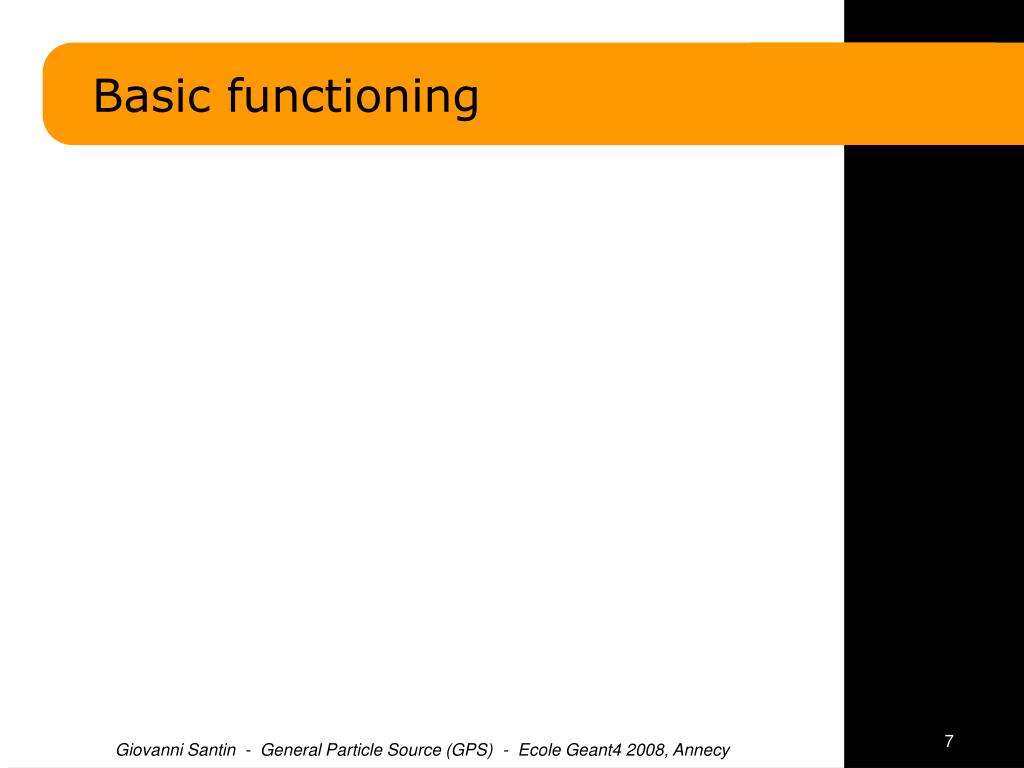 Basic functioning

Giovanni Santin - General Particle Source (GPS) - Ecole Geant4 2008, Annecy

7